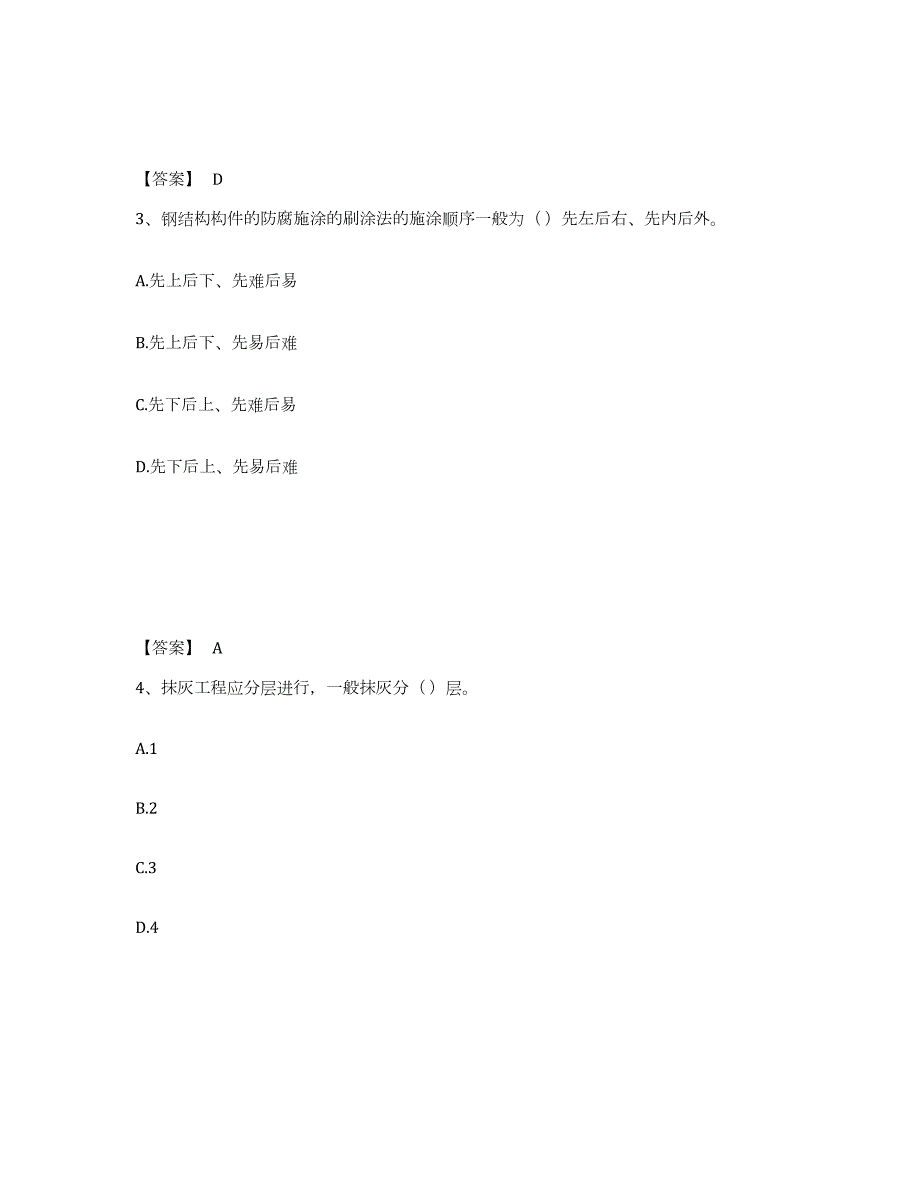 【答案】 D

3、钢结构构件的防腐施涂的刷涂法的施涂顺序一般为（）先左后右、先内后外。

A.先上后下、先难后易

B.先上后下、先易后难

C.先下后上、先难后易

D.先下后上、先易后难

【答案】 A

4、抹灰工程应分层进行，一般抹灰分（）层。

A.1

B.2

C.3

D.4